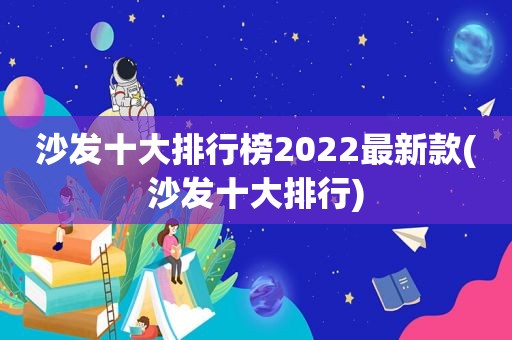 沙发十大排行榜2022最新款(沙发十大排行)